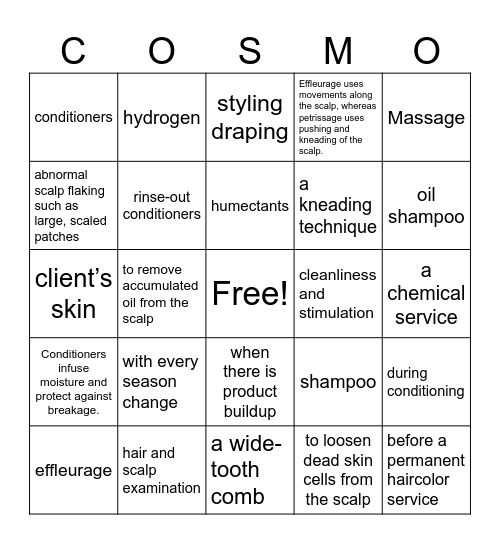 | C | O | S | M | O |
|---|---|---|---|---|
| conditioners | hydrogen | styling draping | Effleurage uses movements along the scalp, whereas petrissage uses pushing and kneading of the scalp. | Massage |
| abnormal scalp flaking such as large, scaled patches | rinse-out conditioners | humectants | a kneading technique | oil shampoo |
| client's skin | to remove accumulated oil from the scalp | Free! | cleanliness and stimulation | a chemical service |
| Conditioners infuse moisture and protect against breakage. | with every season change | when there is product buildup | shampoo | during conditioning |
| effleurage | hair and scalp examination | a wide-tooth comb | to loosen dead skin cells from the scalp | before a permanent haircolor service |